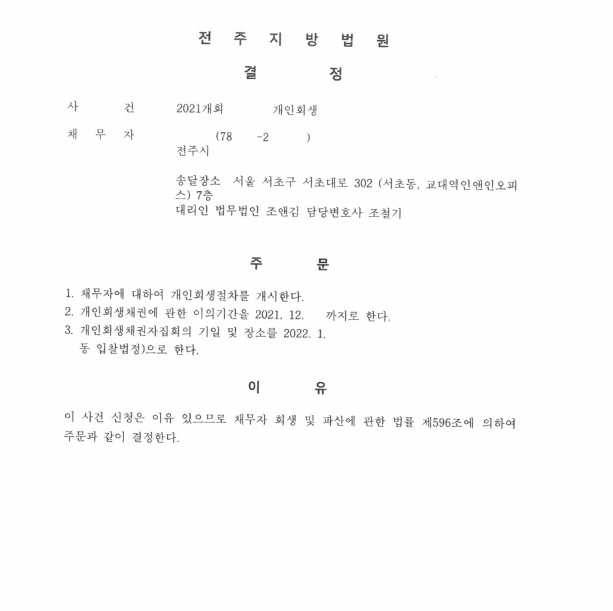 전 주 지 방 법 원

결 정

사 건 2021개회 개인회생

채 무 자 (78 -2 )
전주시

송달장소 서울 서초구 서초대로 302 (서초동, 교대역인앤인오피스) 7층
대리인 법무법인 조앤김 담당변호사 조철기

주 문

1. 채무자에 대하여 개인회생절차를 개시한다.
2. 개인회생채권에 관한 이의기간을 2021. 12. 까지로 한다.
3. 개인회생채권자집회의 기일 및 장소를 2022. 1.
동 입찰법정)으로 한다.

이 유

이 사건 신청은 이유 있으므로 채무자 회생 및 파산에 관한 법률 제596조에 의하여 주문과 같이 결정한다.